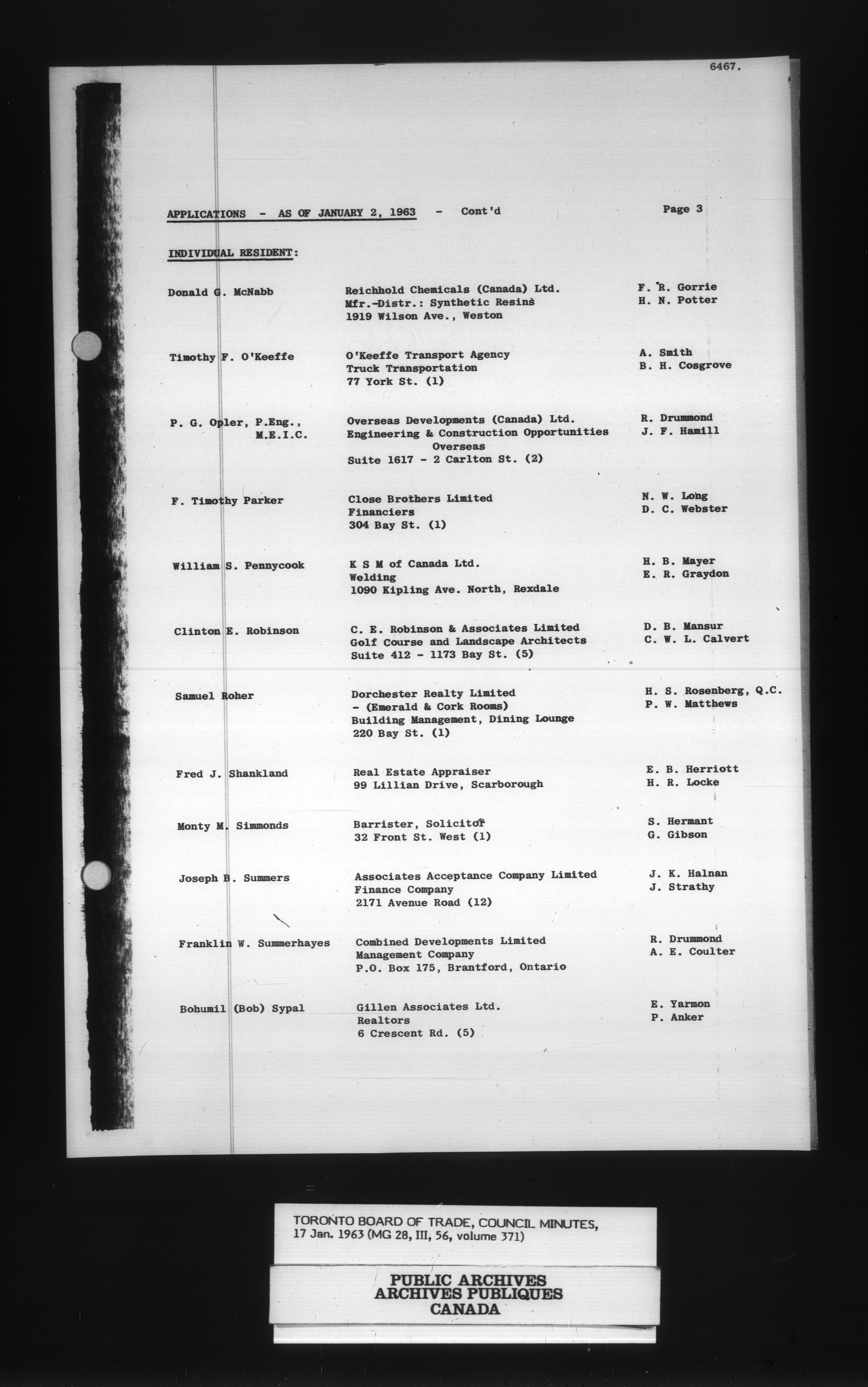 6467.

APPLICATIONS - AS OF JANUARY 2, 1963 - Cont'd Page 3

INDIVIDUAL RESIDENT:

| | | |
|---|---|---|
| Donald G. McNabb | Reichhold Chemicals (Canada) Ltd. Mfr.-Distr.: Synthetic Resins 1919 Wilson Ave., Weston | F. R. Gorrie H. N. Potter |
| Timothy F. O'Keeffe | O'Keeffe Transport Agency Truck Transportation 77 York St. (1) | A. Smith B. H. Cosgrove |
| P. G. Opler, P.Eng., M.E.I.C. | Overseas Developments (Canada) Ltd. Engineering & Construction Opportunities Overseas Suite 1617 - 2 Carlton St. (2) | R. Drummond J. F. Hamill |
| F. Timothy Parker | Close Brothers Limited Financiers 304 Bay St. (1) | N. W. Long D. C. Webster |
| William S. Pennycook | K S M of Canada Ltd. Welding 1090 Kipling Ave. North, Rexdale | H. B. Mayer E. R. Graydon |
| Clinton E. Robinson | C. E. Robinson & Associates Limited Golf Course and Landscape Architects Suite 412 - 1173 Bay St. (5) | D. B. Mansur C. W. L. Calvert |
| Samuel Roher | Dorchester Realty Limited - (Emerald & Cork Rooms) Building Management, Dining Lounge 220 Bay St. (1) | H. S. Rosenberg, Q.C. P. W. Matthews |
| Fred J. Shankland | Real Estate Appraiser 99 Lillian Drive, Scarborough | E. B. Herriott H. R. Locke |
| Monty M. Simmonds | Barrister, Solicitor 32 Front St. West (1) | S. Hermant G. Gibson |
| Joseph B. Summers | Associates Acceptance Company Limited Finance Company 2171 Avenue Road (12) | J. K. Halnan J. Strathy |
| Franklin W. Summerhayes | Combined Developments Limited Management Company P.O. Box 175, Brantford, Ontario | R. Drummond A. E. Coulter |
| Bohumil (Bob) Sypal | Gillen Associates Ltd. Realtors 6 Crescent Rd. (5) | E. Yarmon P. Anker |

TORONTO BOARD OF TRADE, COUNCIL MINUTES, 17 Jan. 1963 (MG 28, III, 56, volume 371)

PUBLIC ARCHIVES
ARCHIVES PUBLIQUES
CANADA